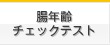 腸年齢
チェックテスト